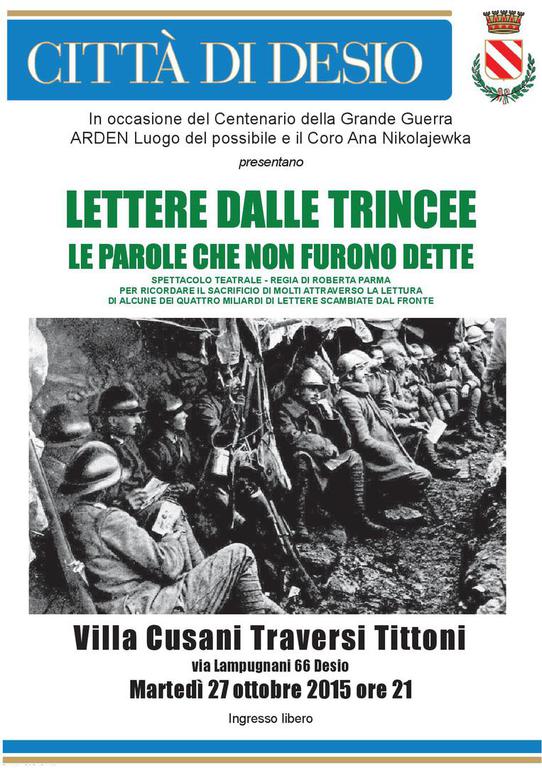 CITTÀ DI DESIO

In occasione del Centenario della Grande Guerra
ARDEN Luogo del possibile e il Coro Ana Nikolajewka

presentano

LETTERE DALLE TRINCEE

LE PAROLE CHE NON FURONO DETTE

SPETTACOLO TEATRALE - REGIA DI ROBERTA PARMA
PER RICORDARE IL SACRIFICIO DI MOLTI ATTRAVERSO LA LETTURA
DI ALCUNE DEI QUATTRO MILIARDI DI LETTERE SCAMBIATE DAL FRONTE

Villa Cusani Traversi Tittoni

via Lampugnani 66 Desio

Martedì 27 ottobre 2015 ore 21

Ingresso libero